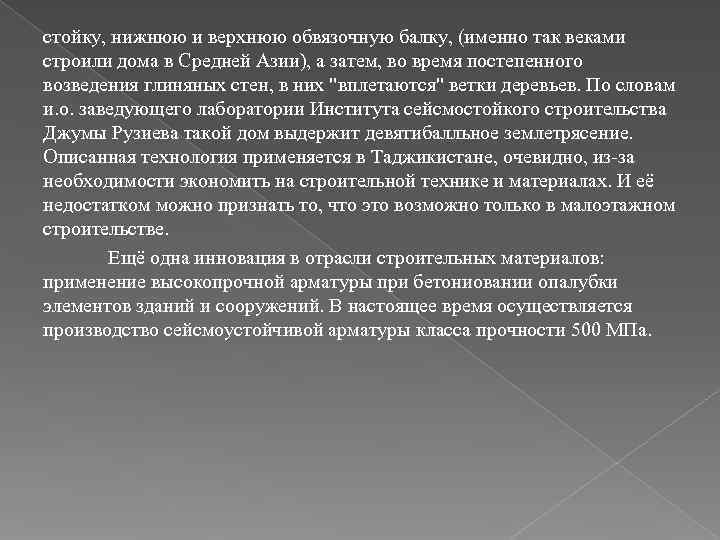 стойку, нижнюю и верхнюю обвязочную балку, (именно так веками строили дома в Средней Азии), а затем, во время постепенного возведения глиняных стен, в них "вплетаются" ветки деревьев. По словам и.о. заведующего лаборатории Института сейсмостойкого строительства Джумы Рузиева такой дом выдержит девятибалльное землетрясение. Описанная технология применяется в Таджикистане, очевидно, из-за необходимости экономить на строительной технике и материалах. И её недостатком можно признать то, что это возможно только в малоэтажном строительстве.

Ещё одна инновация в отрасли строительных материалов: применение высокопрочной арматуры при бетониовании опалубки элементов зданий и сооружений. В настоящее время осуществляется производство сейсмоустойчивой арматуры класса прочности 500 МПа.